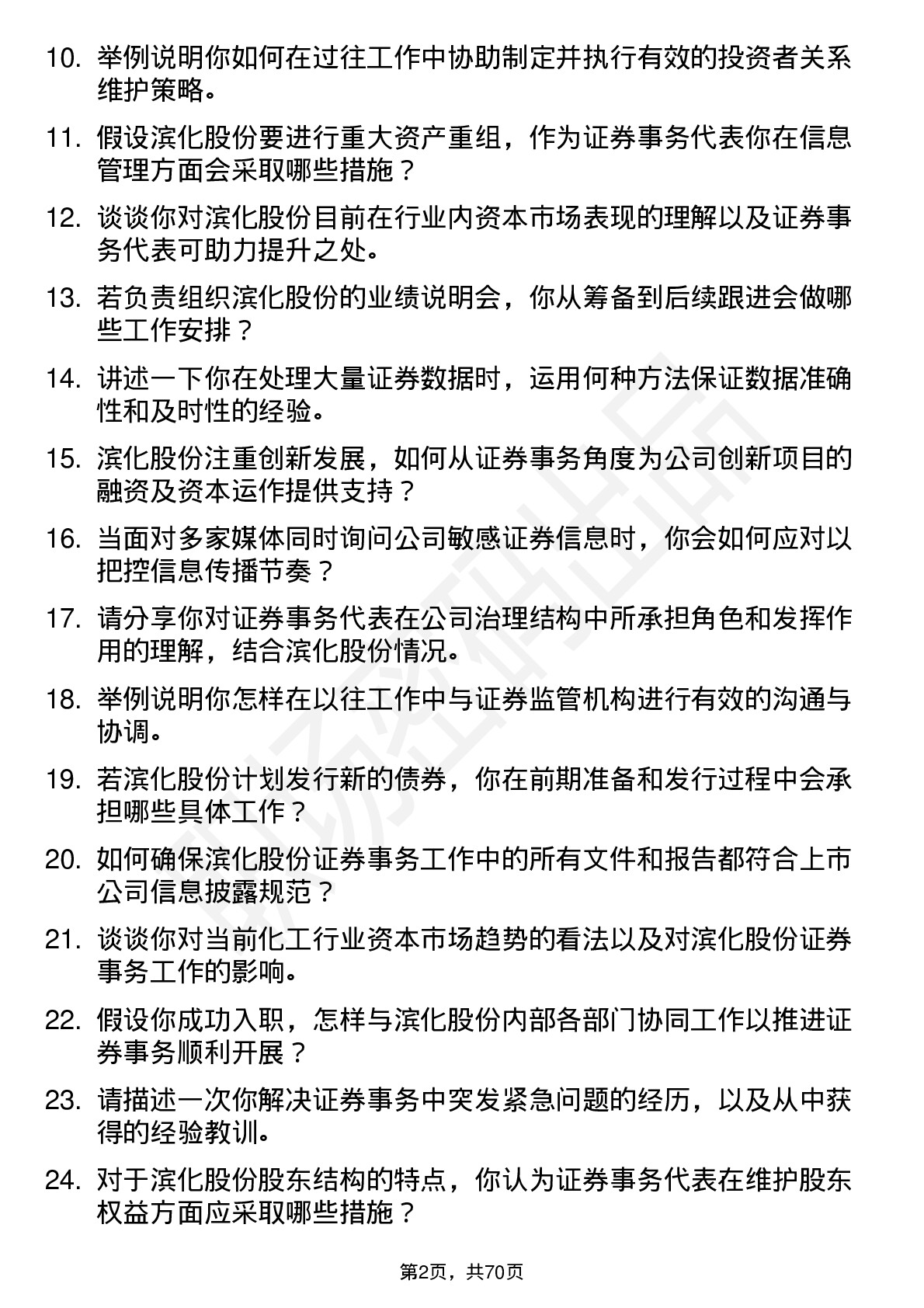 10. 举例说明你如何在过往工作中协助制定并执行有效的投资者关系维护策略。

11. 假设滨化股份要进行重大资产重组，作为证券事务代表你在信息管理方面会采取哪些措施？

12. 谈谈你对滨化股份目前在行业内资本市场表现的理解以及证券事务代表可助力提升之处。

13. 若负责组织滨化股份的业绩说明会，你从筹备到后续跟进会做哪些工作安排？

14. 讲述一下你在处理大量证券数据时，运用何种方法保证数据准确性和及时性的经验。

15. 滨化股份注重创新发展，如何从证券事务角度为公司创新项目的融资及资本运作提供支持？

16. 当面对多家媒体同时询问公司敏感证券信息时，你会如何应对以把控信息传播节奏？

17. 请分享你对证券事务代表在公司治理结构中所承担角色和发挥作用的理解，结合滨化股份情况。

18. 举例说明你怎样在以往工作中与证券监管机构进行有效的沟通与协调。

19. 若滨化股份计划发行新的债券，你在前期准备和发行过程中会承担哪些具体工作？

20. 如何确保滨化股份证券事务工作中的所有文件和报告都符合上市公司信息披露规范？

21. 谈谈你对当前化工行业资本市场趋势的看法以及对滨化股份证券事务工作的影响。

22. 假设你成功入职，怎样与滨化股份内部各部门协同工作以推进证券事务顺利开展？

23. 请描述一次你解决证券事务中突发紧急问题的经历，以及从中获得的经验教训。

24. 对于滨化股份股东结构的特点，你认为证券事务代表在维护股东权益方面应采取哪些措施？

第2页，共70页